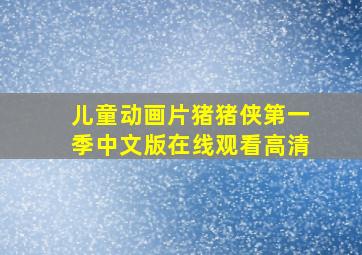 儿童动画片猪猪侠第一季中文版在线观看高清